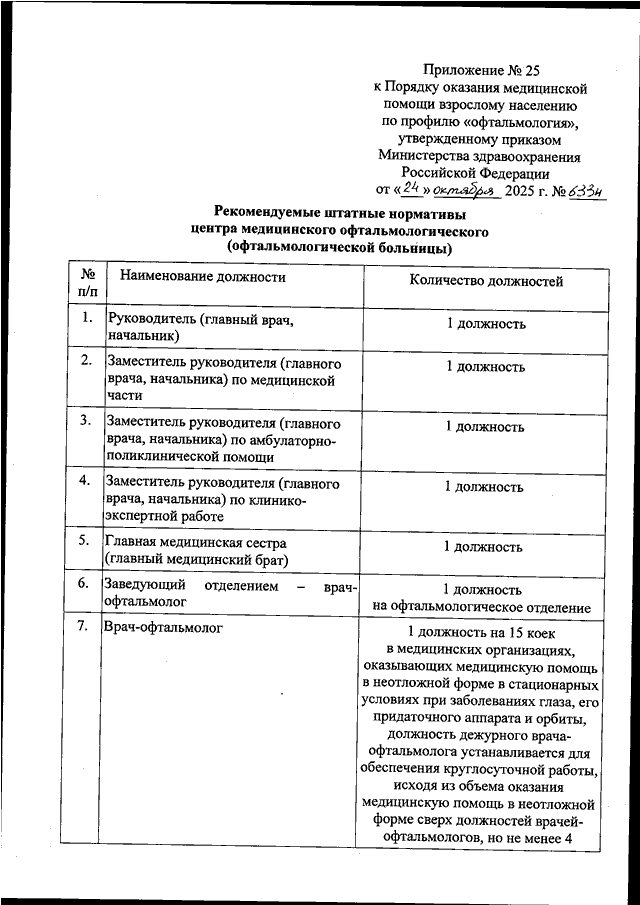 Приложение № 25
к Порядку оказания медицинской помощи взрослому населению по профилю «офтальмология», утвержденному приказом Министерства здравоохранения Российской Федерации
от «24» октября 2025 г. № 633н

Рекомендуемые штатные нормативы
центра медицинского офтальмологического
(офтальмологической больницы)

| № п/п | Наименование должности | Количество должностей |
|---|---|---|
| 1. | Руководитель (главный врач, начальник) | 1 должность |
| 2. | Заместитель руководителя (главного врача, начальника) по медицинской части | 1 должность |
| 3. | Заместитель руководителя (главного врача, начальника) по амбулаторно-поликлинической помощи | 1 должность |
| 4. | Заместитель руководителя (главного врача, начальника) по клинико-экспертной работе | 1 должность |
| 5. | Главная медицинская сестра (главный медицинский брат) | 1 должность |
| 6. | Заведующий отделением – врач-офтальмолог | 1 должность на офтальмологическое отделение |
| 7. | Врач-офтальмолог | 1 должность на 15 коек в медицинских организациях, оказывающих медицинскую помощь в неотложной форме в стационарных условиях при заболеваниях глаза, его придаточного аппарата и орбиты, должность дежурного врача-офтальмолога устанавливается для обеспечения круглосуточной работы, исходя из объема оказания медицинскую помощь в неотложной форме сверх должностей врачей-офтальмологов, но не менее 4 |